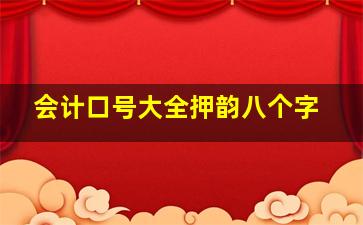 会计口号大全押韵八个字